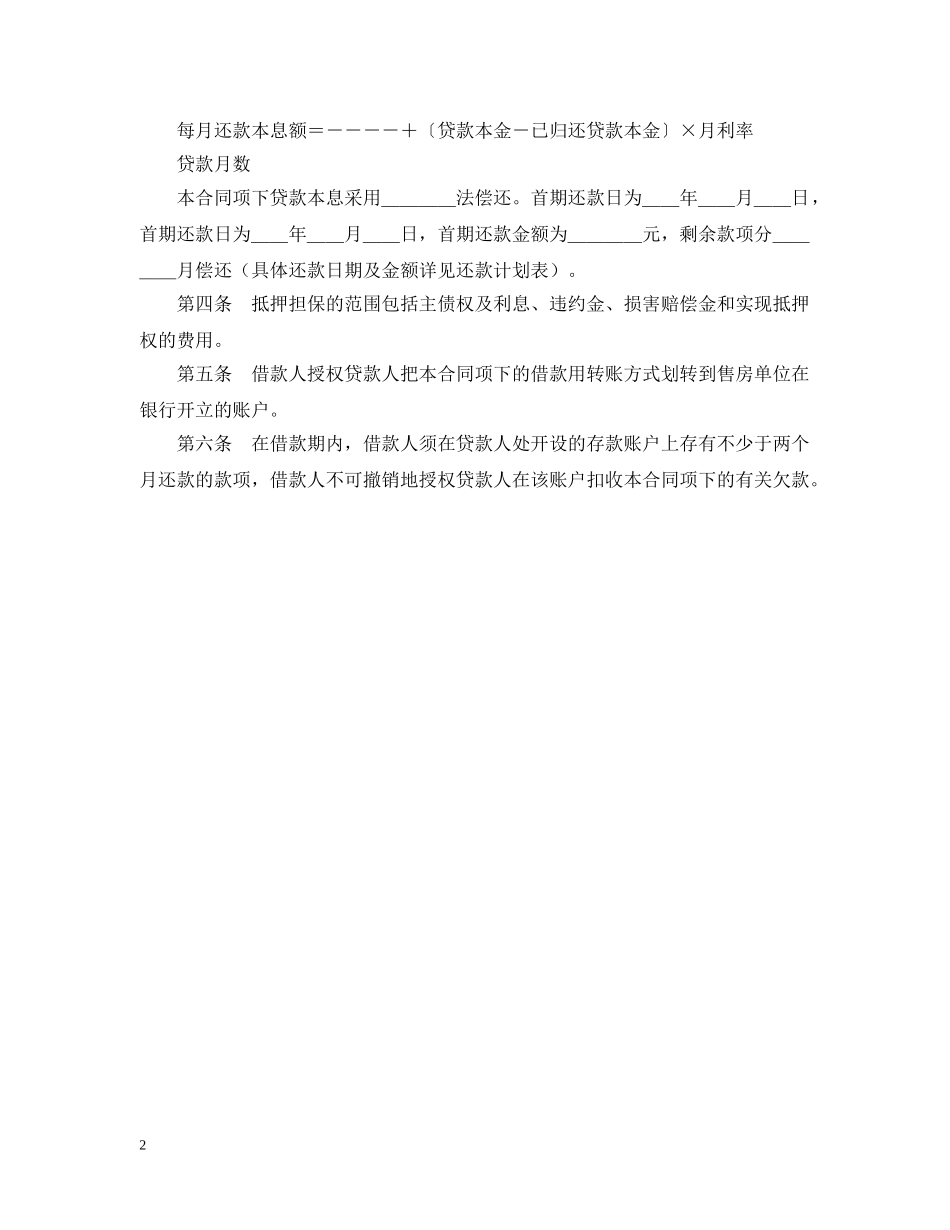 每月还款本息额＝－－－－－＋〔贷款本金－已归还贷款本金〕×月利率

贷款月数

本合同项下贷款本息采用________法偿还。首期还款日为____年____月____日，首期还款日为____年____月____日，首期还款金额为________元，剩余款项分________月偿还（具体还款日期及金额详见还款计划表）。

第四条　抵押担保的范围包括主债权及利息、违约金、损害赔偿金和实现抵押权的费用。

第五条　借款人授权贷款人把本合同项下的借款用转账方式划转到售房单位在银行开立的账户。

第六条　在借款期内，借款人须在贷款人处开设的存款账户上存有不少于两个月还款的款项，借款人不可撤销地授权贷款人在该账户扣收本合同项下的有关欠款。

2